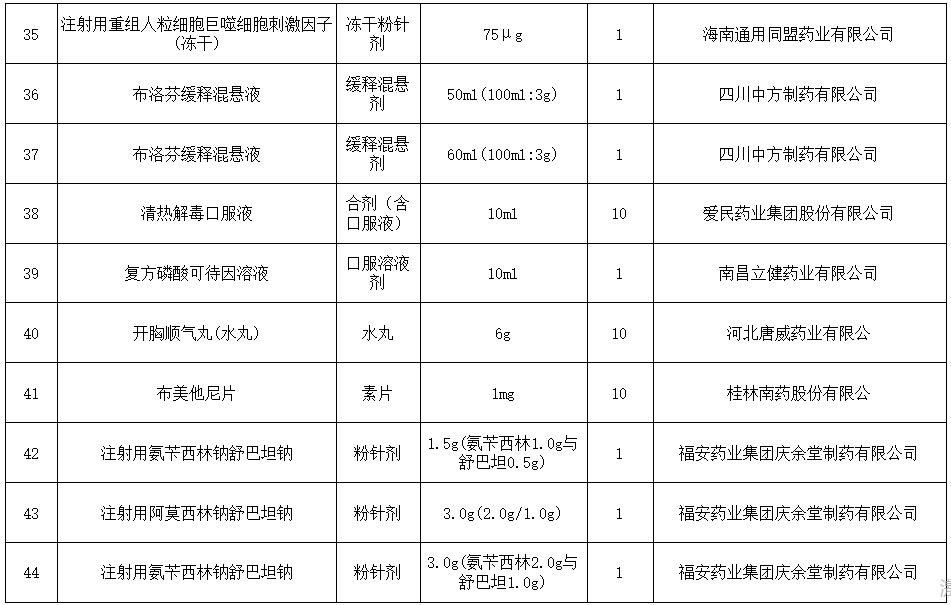 | 35 | 注射用重组人粒细胞巨噬细胞刺激因子(冻干) | 冻干粉针剂 | 75μg | 1 | 海南通用同盟药业有限公司 |
|---|---|---|---|---|---|
| 36 | 布洛芬缓释混悬液 | 缓释混悬剂 | 50ml(100ml:3g) | 1 | 四川中方制药有限公司 |
| 37 | 布洛芬缓释混悬液 | 缓释混悬剂 | 60ml(100ml:3g) | 1 | 四川中方制药有限公司 |
| 38 | 清热解毒口服液 | 合剂(含口服液) | 10ml | 10 | 爱民药业集团股份有限公司 |
| 39 | 复方磷酸可待因溶液 | 口服溶液剂 | 10ml | 1 | 南昌立健药业有限公司 |
| 40 | 开胸顺气丸(水丸) | 水丸 | 6g | 10 | 河北唐威药业有限公 |
| 41 | 布美他尼片 | 素片 | 1mg | 10 | 桂林南药股份有限公 |
| 42 | 注射用氨苄西林钠舒巴坦钠 | 粉针剂 | 1.5g(氨苄西林1.0g与舒巴坦0.5g) | 1 | 福安药业集团庆余堂制药有限公司 |
| 43 | 注射用阿莫西林钠舒巴坦钠 | 粉针剂 | 3.0g(2.0g/1.0g) | 1 | 福安药业集团庆余堂制药有限公司 |
| 44 | 注射用氨苄西林钠舒巴坦钠 | 粉针剂 | 3.0g(氨苄西林2.0g与舒巴坦1.0g) | 1 | 福安药业集团庆余堂制药有限公司 |